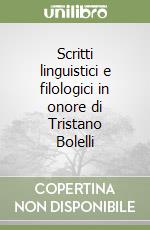 unilibro

Scritti linguistici e filologici in onore di Tristano Bolelli

COPERTINA NON DISPONIBILE